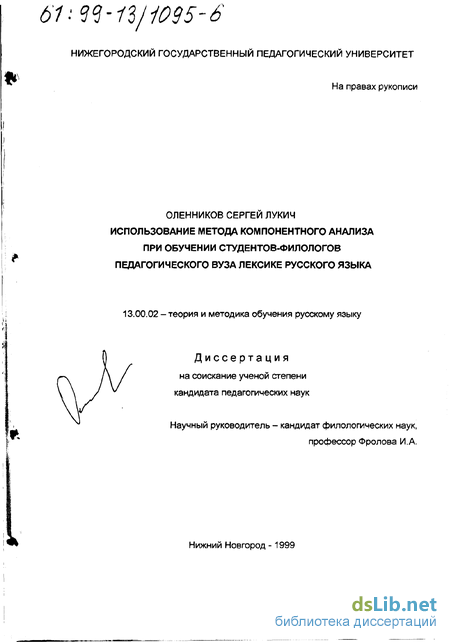 61:99-13/1095-6

НИЖЕГОРОДСКИЙ ГОСУДАРСТВЕННЫЙ ПЕДАГОГИЧЕСКИЙ УНИВЕРСИТЕТ

На правах рукописи

ОЛЕННИКОВ СЕРГЕЙ ЛУКИЧ
ИСПОЛЬЗОВАНИЕ МЕТОДА КОМПОНЕНТНОГО АНАЛИЗА ПРИ ОБУЧЕНИИ СТУДЕНТОВ-ФИЛОЛОГОВ ПЕДАГОГИЧЕСКОГО ВУЗА ЛЕКСИКЕ РУССКОГО ЯЗЫКА

13.00.02 – теория и методика обучения русскому языку

Диссертация
на соискание ученой степени
кандидата педагогических наук

Научный руководитель – кандидат филологических наук,
профессор Фролова И.А.

Нижний Новгород - 1999

dsLib.net
библиотека диссертаций